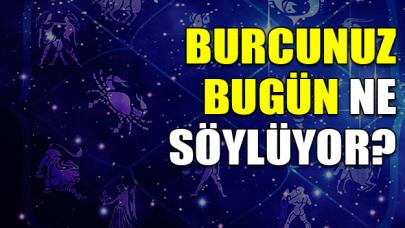 BURCUNUZ BUGÜN NE SÖYLÜYOR?